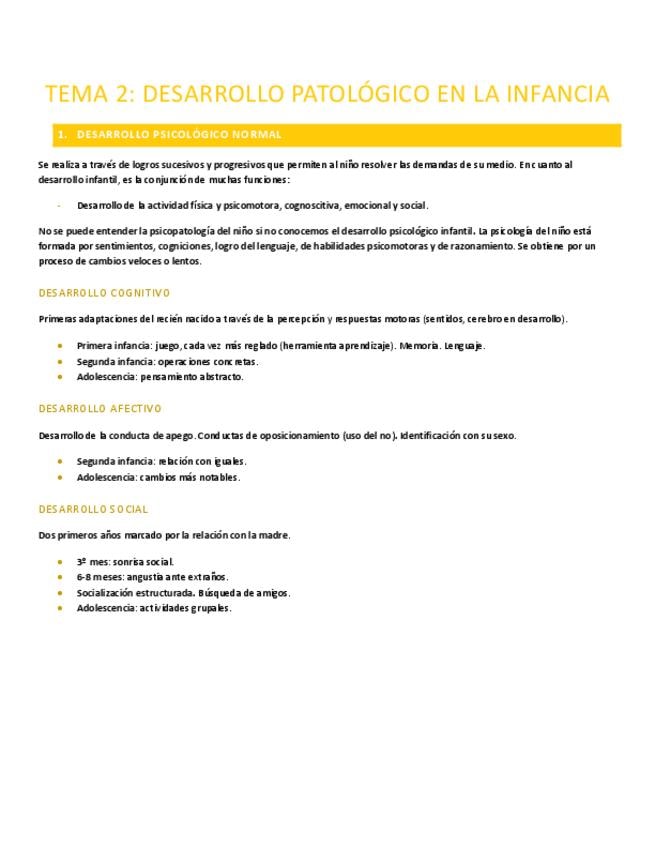 TEMA 2: DESARROLLO PATOLÓGICO EN LA INFANCIA

1. DESARROLLO PSICOLÓGICO NORMAL

Se realiza a través de logros sucesivos y progresivos que permiten al niño resolver las demandas de su medio. En cuanto al desarrollo infantil, es la conjunción de muchas funciones:

- Desarrollo de la actividad física y psicomotora, cognoscitiva, emocional y social.

No se puede entender la psicopatología del niño si no conocemos el desarrollo psicológico infantil. La psicología del niño está formada por sentimientos, cogniciones, logro del lenguaje, de habilidades psicomotoras y de razonamiento. Se obtiene por un proceso de cambios veloces o lentos.

DESARROLLO COGNITIVO

Primeras adaptaciones del recién nacido a través de la percepción y respuestas motoras (sentidos, cerebro en desarrollo).

• Primera infancia: juego, cada vez más reglado (herramienta aprendizaje). Memoria. Lenguaje.
• Segunda infancia: operaciones concretas.
• Adolescencia: pensamiento abstracto.

DESARROLLO AFECTIVO

Desarrollo de la conducta de apego. Conductas de oposicionamiento (uso del no). Identificación con su sexo.

• Segunda infancia: relación con iguales.
• Adolescencia: cambios más notables.

DESARROLLO SOCIAL

Dos primeros años marcado por la relación con la madre.

• 3º mes: sonrisa social.
• 6-8 meses: angustia ante extraños.
• Socialización estructurada. Búsqueda de amigos.
• Adolescencia: actividades grupales.